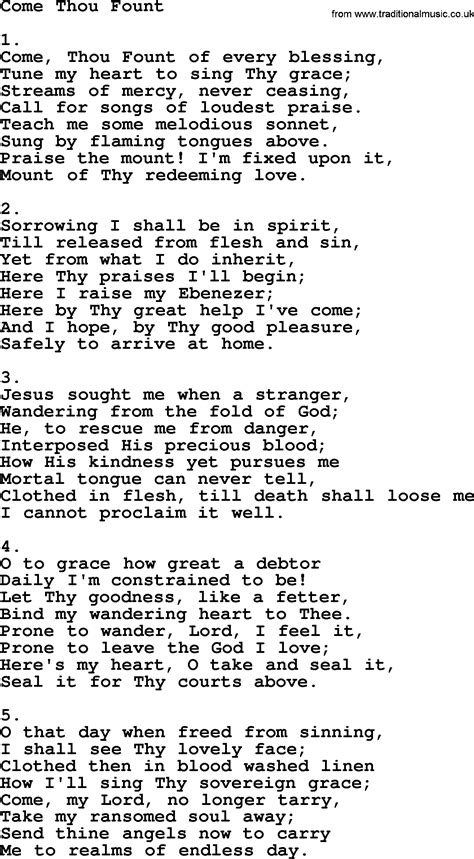 Come Thou Fount

from www.traditionalmusic.co.uk

1.
Come, Thou Fount of every blessing,
Tune my heart to sing Thy grace;
Streams of mercy, never ceasing,
Call for songs of loudest praise.
Teach me some melodious sonnet,
Sung by flaming tongues above.
Praise the mount! I'm fixed upon it,
Mount of Thy redeeming love.

2.
Sorrowing I shall be in spirit,
Till released from flesh and sin,
Yet from what I do inherit,
Here Thy praises I'll begin;
Here I raise my Ebenezer;
Here by Thy great help I've come;
And I hope, by Thy good pleasure,
Safely to arrive at home.

3.
Jesus sought me when a stranger,
Wandering from the fold of God;
He, to rescue me from danger,
Interposed His precious blood;
How His kindness yet pursues me
Mortal tongue can never tell,
Clothed in flesh, till death shall loose me
I cannot proclaim it well.

4.
O to grace how great a debtor
Daily I'm constrained to be!
Let Thy goodness, like a fetter,
Bind my wandering heart to Thee.
Prone to wander, Lord, I feel it,
Prone to leave the God I love;
Here's my heart, O take and seal it,
Seal it for Thy courts above.

5.
O that day when freed from sinning,
I shall see Thy lovely face;
Clothed then in blood washed linen
How I'll sing Thy sovereign grace;
Come, my Lord, no longer tarry,
Take my ransomed soul away;
Send thine angels now to carry
Me to realms of endless day.